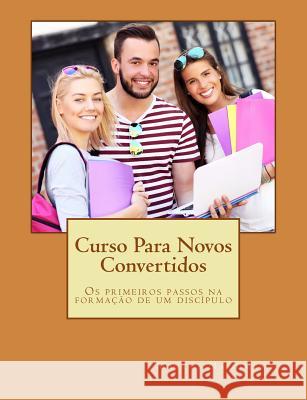 Curso Para Novos Convertidos

Os primeiros passos na formação de um discípulo

Kraina Książek